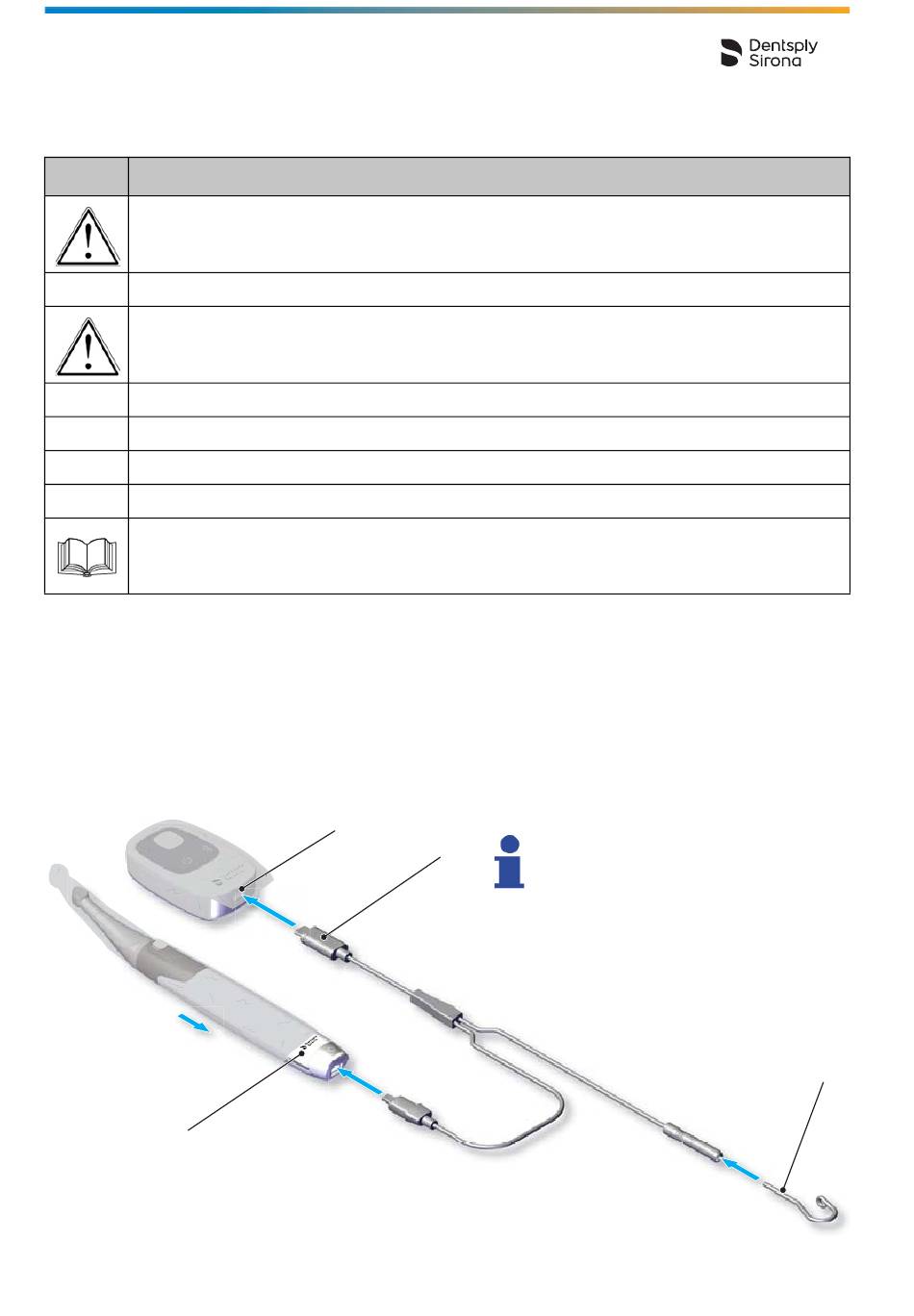 Dentsply
Sirona